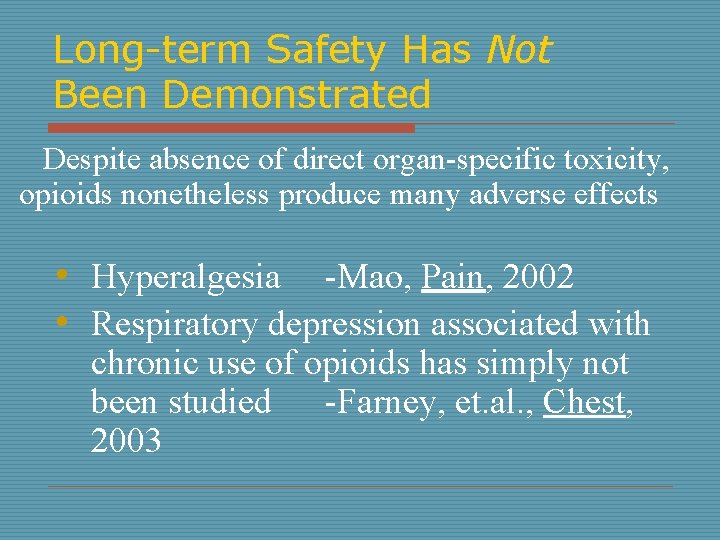 Long-term Safety Has Not Been Demonstrated

Despite absence of direct organ-specific toxicity, opioids nonetheless produce many adverse effects

• Hyperalgesia -Mao, Pain, 2002
• Respiratory depression associated with chronic use of opioids has simply not been studied -Farney, et.al., Chest, 2003